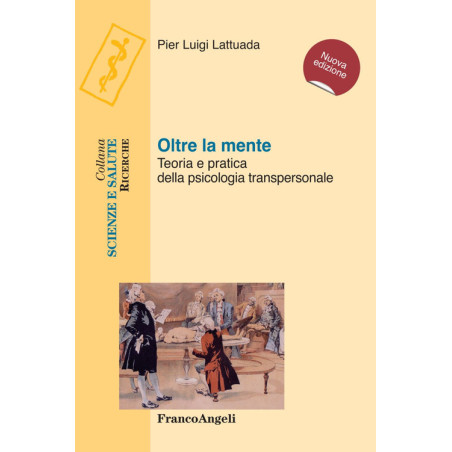 Pier Luigi Lattuada

Nuova edizione

Collana
SCIENZE E SALUTE
RICERCHE

Oltre la mente
Teoria e pratica
della psicologia transpersonale

FrancoAngeli